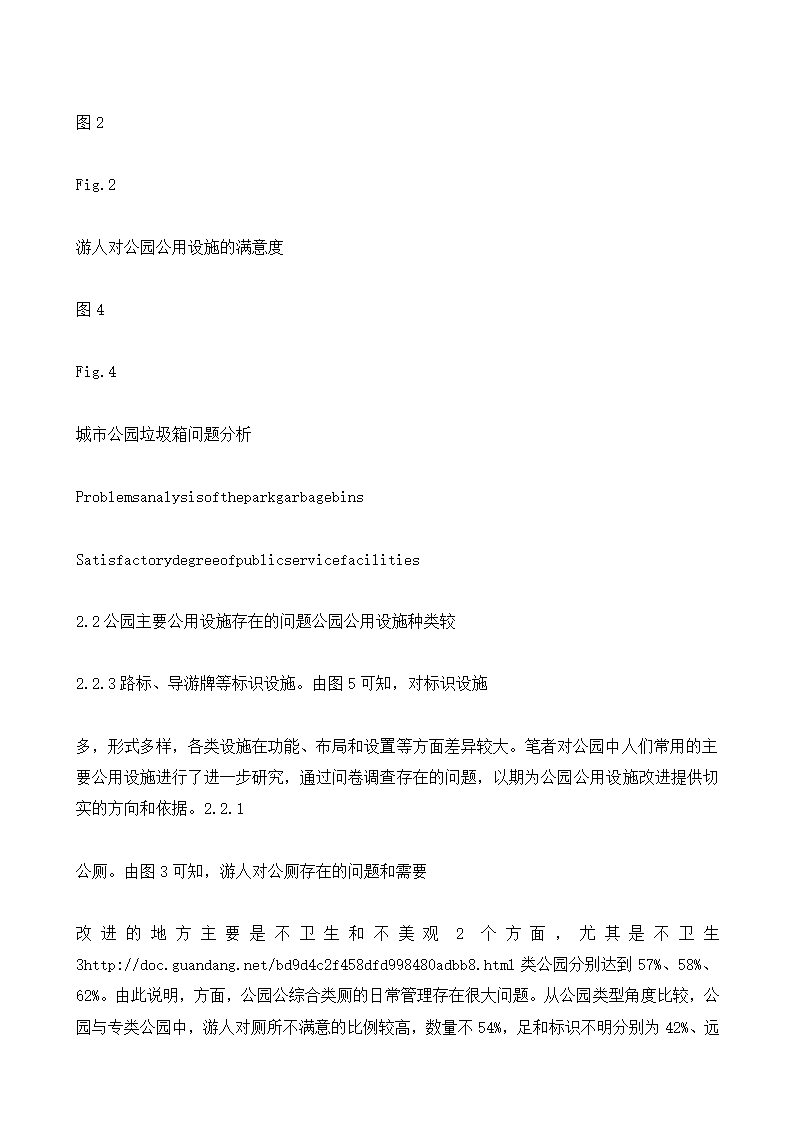 图 2

Fig.2

游人对公园公用设施的满意度

图 4

Fig.4

城市公园垃圾箱问题分析

Problemsanalysisoftheparkgarbagebins

Satisfactorydegreeofpublicservicefacilities

2.2 公园主要公用设施存在的问题公园公用设施种类较

2.2.3 路标、导游牌等标识设施。由图 5 可知，对标识设施

多，形式多样，各类设施在功能、布局和设置等方面差异较大。笔者对公园中人们常用的主要公用设施进行了进一步研究，通过问卷调查存在的问题，以期为公园公用设施改进提供切实的方向和依据。2.2.1

公厕。由图 3 可知，游人对公厕存在的问题和需要

改进的地方主要是不卫生和不美观 2 个方面，尤其是不卫生 3http://doc.guandang.net/bd9d4c2f458dfd998480adbb8.html 类公园分别达到 57%、58%、62%。由此说明，方面，公园公综合类厕的日常管理存在很大问题。从公园类型角度比较，公园与专类公园中，游人对厕所不满意的比例较高，数量不 54%，足和标识不明分别为 42%、远